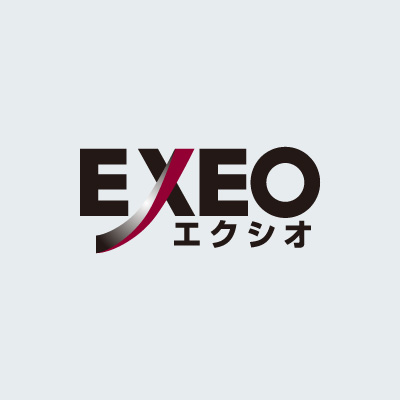 EXEO
エクシオ